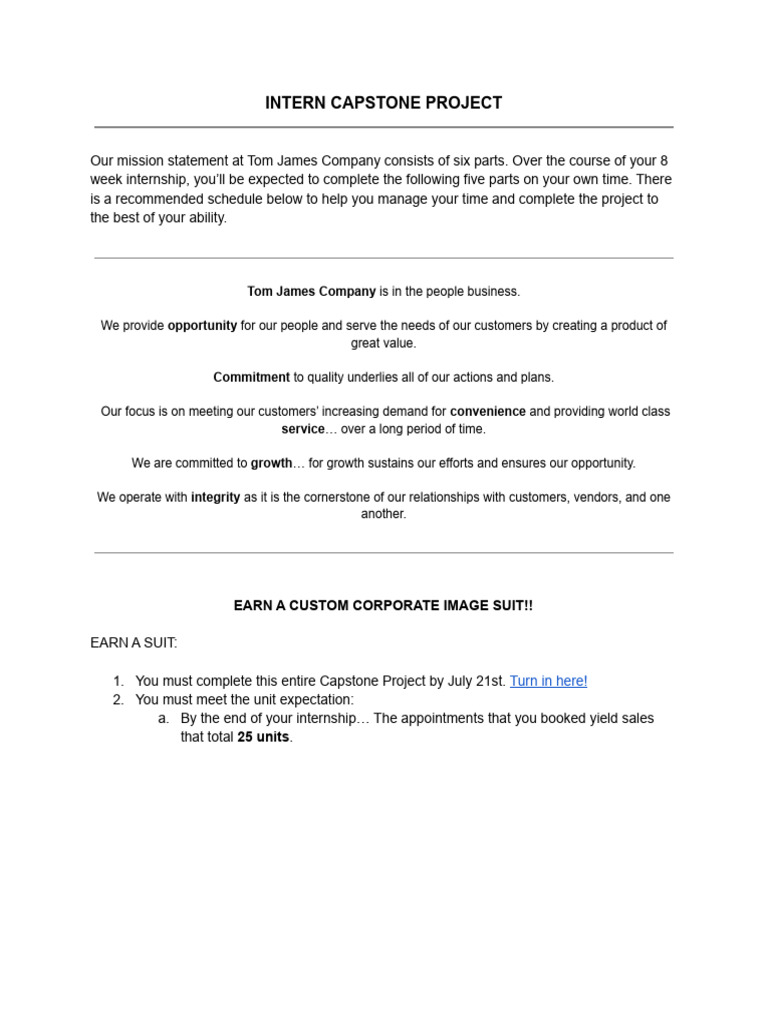 INTERN CAPSTONE PROJECT

Our mission statement at Tom James Company consists of six parts. Over the course of your 8 week internship, you'll be expected to complete the following five parts on your own time. There is a recommended schedule below to help you manage your time and complete the project to the best of your ability.

Tom James Company is in the people business.

We provide opportunity for our people and serve the needs of our customers by creating a product of great value.

Commitment to quality underlies all of our actions and plans.

Our focus is on meeting our customers' increasing demand for convenience and providing world class service… over a long period of time.

We are committed to growth… for growth sustains our efforts and ensures our opportunity.

We operate with integrity as it is the cornerstone of our relationships with customers, vendors, and one another.

EARN A CUSTOM CORPORATE IMAGE SUIT!!

EARN A SUIT:

1. You must complete this entire Capstone Project by July 21st. Turn in here!
2. You must meet the unit expectation:
a. By the end of your internship… The appointments that you booked yield sales that total 25 units.